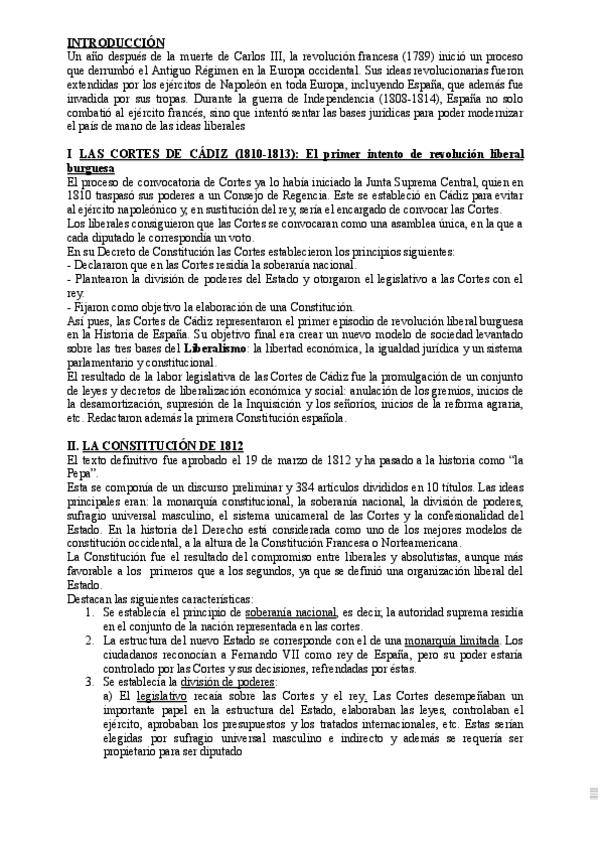 INTRODUCCIÓN
Un año después de la muerte de Carlos III, la revolución francesa (1789) inició un proceso que derrumbó el Antiguo Régimen en la Europa occidental. Sus ideas revolucionarias fueron extendidas por los ejércitos de Napoleón en toda Europa, incluyendo España, que además fue invadida por sus tropas. Durante la guerra de Independencia (1808-1814), España no solo combatió al ejército francés, sino que intentó sentar las bases jurídicas para poder modernizar el país de mano de las ideas liberales

I LAS CORTES DE CÁDIZ (1810-1813): El primer intento de revolución liberal burguesa
El proceso de convocatoria de Cortes ya lo había iniciado la Junta Suprema Central, quien en 1810 traspasó sus poderes a un Consejo de Regencia. Este se estableció en Cádiz para evitar al ejército napoleónico y, en sustitución del rey, sería el encargado de convocar las Cortes.
Los liberales consiguieron que las Cortes se convocaran como una asamblea única, en la que a cada diputado le correspondía un voto.
En su Decreto de Constitución las Cortes establecieron los principios siguientes:
- Declararon que en las Cortes residía la soberanía nacional.
- Plantearon la división de poderes del Estado y otorgaron el legislativo a las Cortes con el rey.
- Fijaron como objetivo la elaboración de una Constitución.
Así pues, las Cortes de Cádiz representaron el primer episodio de revolución liberal burguesa en la Historia de España. Su objetivo final era crear un nuevo modelo de sociedad levantado sobre las tres bases del Liberalismo: la libertad económica, la igualdad jurídica y un sistema parlamentario y constitucional.
El resultado de la labor legislativa de las Cortes de Cádiz fue la promulgación de un conjunto de leyes y decretos de liberalización económica y social: anulación de los gremios, inicios de la desamortización, supresión de la Inquisición y los señoríos, inicios de la reforma agraria, etc. Redactaron además la primera Constitución española.

II. LA CONSTITUCIÓN DE 1812
El texto definitivo fue aprobado el 19 de marzo de 1812 y ha pasado a la historia como "la Pepa".
Esta se componía de un discurso preliminar y 384 artículos divididos en 10 títulos. Las ideas principales eran: la monarquía constitucional, la soberanía nacional, la división de poderes, sufragio universal masculino, el sistema unicameral de las Cortes y la confesionalidad del Estado. En la historia del Derecho está considerada como uno de los mejores modelos de constitución occidental, a la altura de la Constitución Francesa o Norteamericana.
La Constitución fue el resultado del compromiso entre liberales y absolutistas, aunque más favorable a los primeros que a los segundos, ya que se definió una organización liberal del Estado.
Destacan las siguientes características:
1. Se establecía el principio de soberanía nacional, es decir, la autoridad suprema residía en el conjunto de la nación representada en las cortes.
2. La estructura del nuevo Estado se corresponde con el de una monarquía limitada. Los ciudadanos reconocían a Fernando VII como rey de España, pero su poder estaría controlado por las Cortes y sus decisiones, refrendadas por éstas.
3. Se establecía la división de poderes:
a) El legislativo recaía sobre las Cortes y el rey. Las Cortes desempeñaban un importante papel en la estructura del Estado, elaboraban las leyes, controlaban el ejército, aprobaban los presupuestos y los tratados internacionales, etc. Estas serían elegidas por sufragio universal masculino e indirecto y además se requería ser propietario para ser diputado